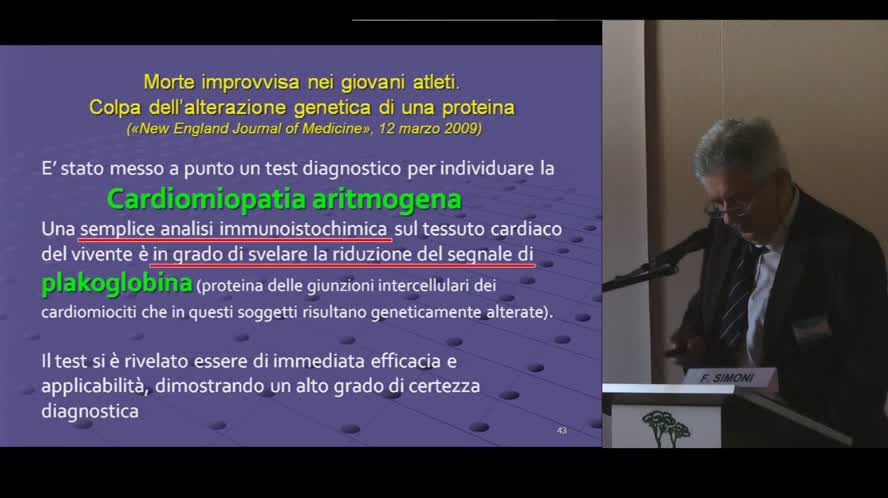 Morte improvvisa nei giovani atleti. Colpa dell'alterazione genetica di una proteina
(«New England Journal of Medicine», 12 marzo 2009)

E' stato messo a punto un test diagnostico per individuare la

Cardiomiopatia aritmogena

Una semplice analisi immunoistochimica sul tessuto cardiaco del vivente è in grado di svelare la riduzione del segnale di plakoglobina (proteina delle giunzioni intercellulari dei cardiomiociti che in questi soggetti risultano geneticamente alterate).

Il test si è rivelato essere di immediata efficacia e applicabilità, dimostrando un alto grado di certezza diagnostica

43

F. SIMONI